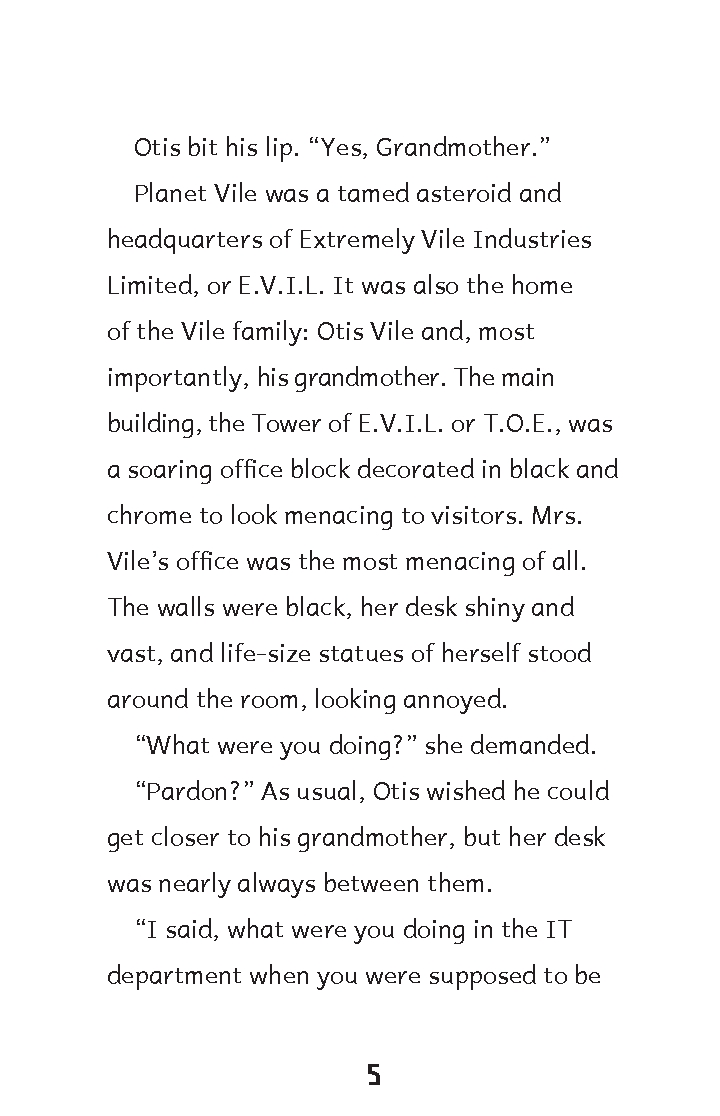 Otis bit his lip. “Yes, Grandmother.”

Planet Vile was a tamed asteroid and headquarters of Extremely Vile Industries Limited, or E.V.I.L. It was also the home of the Vile family: Otis Vile and, most importantly, his grandmother. The main building, the Tower of E.V.I.L. or T.O.E., was a soaring office block decorated in black and chrome to look menacing to visitors. Mrs. Vile’s office was the most menacing of all. The walls were black, her desk shiny and vast, and life-size statues of herself stood around the room, looking annoyed.

“What were you doing?” she demanded.

“Pardon?” As usual, Otis wished he could get closer to his grandmother, but her desk was nearly always between them.

“I said, what were you doing in the IT department when you were supposed to be

5